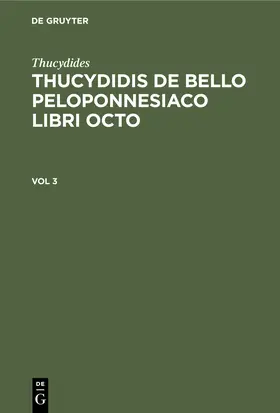 DE GRUYTER

Thucydides

THUCYDIDIS DE BELLO PELOPONNESIACO LIBRI OCTO

VOL 3

DE
G